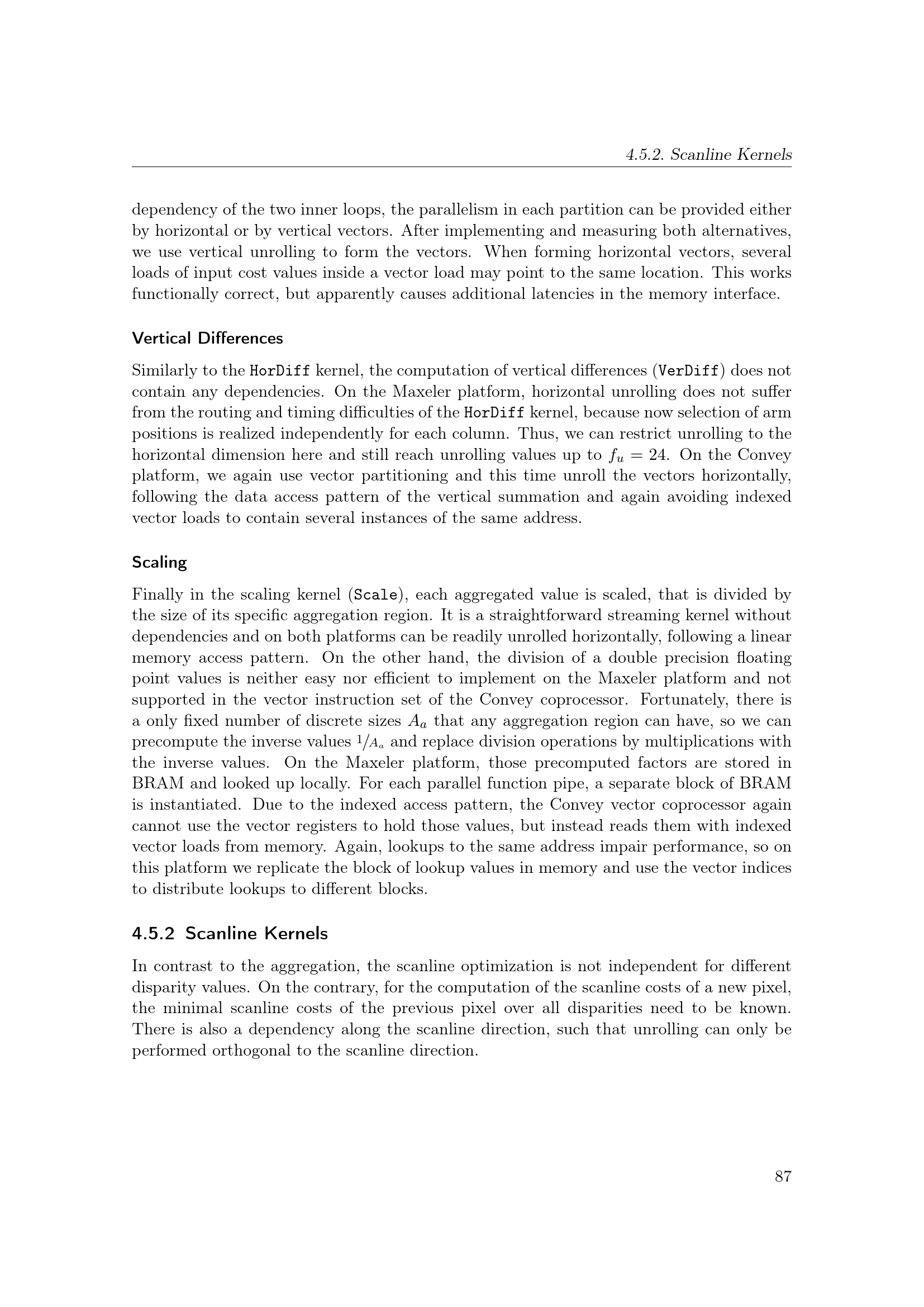 4.5.2. Scanline Kernels

dependency of the two inner loops, the parallelism in each partition can be provided either by horizontal or by vertical vectors. After implementing and measuring both alternatives, we use vertical unrolling to form the vectors. When forming horizontal vectors, several loads of input cost values inside a vector load may point to the same location. This works functionally correct, but apparently causes additional latencies in the memory interface.

Vertical Differences

Similarly to the HorDiff kernel, the computation of vertical differences (VerDiff) does not contain any dependencies. On the Maxeler platform, horizontal unrolling does not suffer from the routing and timing difficulties of the HorDiff kernel, because now selection of arm positions is realized independently for each column. Thus, we can restrict unrolling to the horizontal dimension here and still reach unrolling values up to $f_u = 24$. On the Convey platform, we again use vector partitioning and this time unroll the vectors horizontally, following the data access pattern of the vertical summation and again avoiding indexed vector loads to contain several instances of the same address.

Scaling

Finally in the scaling kernel (Scale), each aggregated value is scaled, that is divided by the size of its specific aggregation region. It is a straightforward streaming kernel without dependencies and on both platforms can be readily unrolled horizontally, following a linear memory access pattern. On the other hand, the division of a double precision floating point values is neither easy nor efficient to implement on the Maxeler platform and not supported in the vector instruction set of the Convey coprocessor. Fortunately, there is a only fixed number of discrete sizes $A_a$ that any aggregation region can have, so we can precompute the inverse values $1/A_a$ and replace division operations by multiplications with the inverse values. On the Maxeler platform, those precomputed factors are stored in BRAM and looked up locally. For each parallel function pipe, a separate block of BRAM is instantiated. Due to the indexed access pattern, the Convey vector coprocessor again cannot use the vector registers to hold those values, but instead reads them with indexed vector loads from memory. Again, lookups to the same address impair performance, so on this platform we replicate the block of lookup values in memory and use the vector indices to distribute lookups to different blocks.

4.5.2 Scanline Kernels

In contrast to the aggregation, the scanline optimization is not independent for different disparity values. On the contrary, for the computation of the scanline costs of a new pixel, the minimal scanline costs of the previous pixel over all disparities need to be known. There is also a dependency along the scanline direction, such that unrolling can only be performed orthogonal to the scanline direction.

87